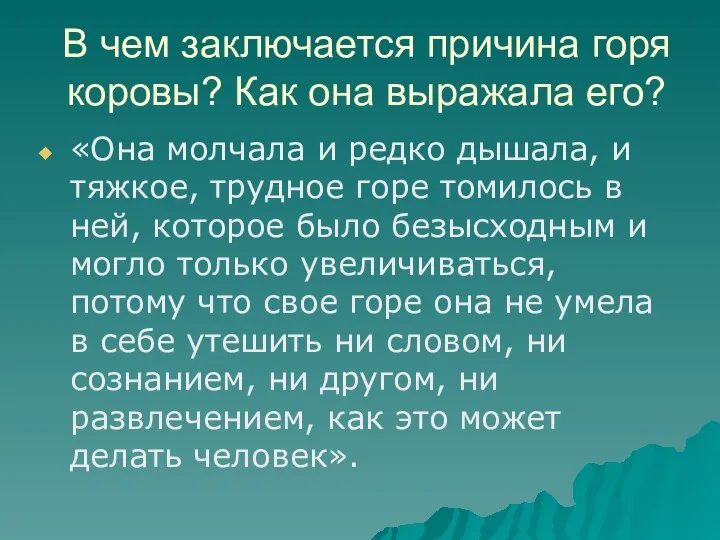 В чем заключается причина горя коровы? Как она выражала его?

«Она молчала и редко дышала, и тяжкое, трудное горе томилось в ней, которое было безысходным и могло только увеличиваться, потому что свое горе она не умела в себе утешить ни словом, ни сознанием, ни другом, ни развлечением, как это может делать человек».